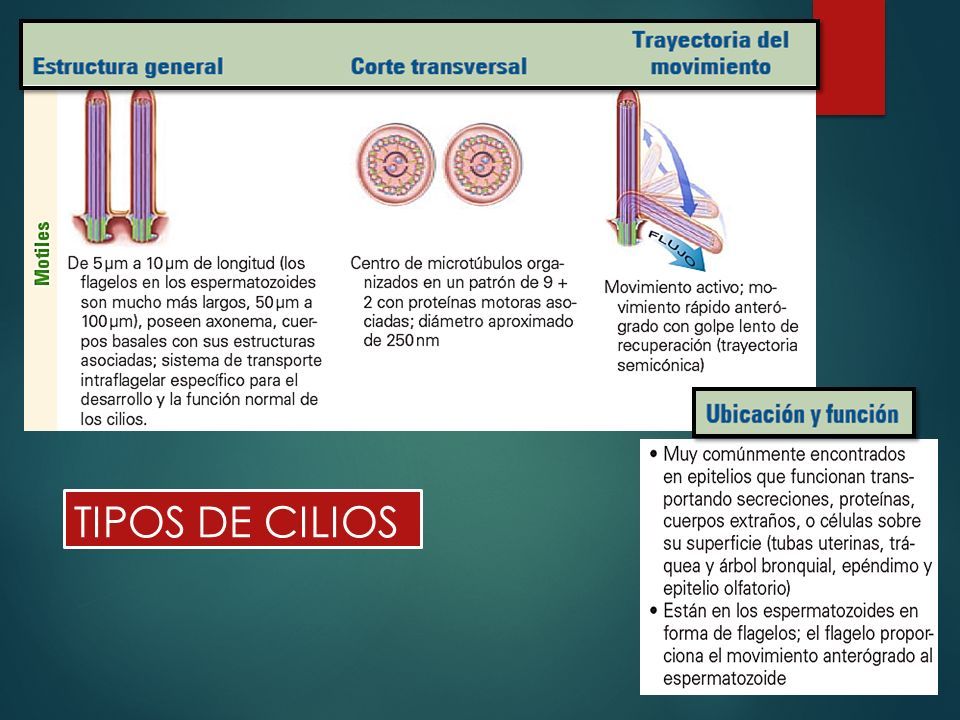 Estructura general

Corte transversal

Trayectoria del movimiento

Motiles

De 5 μm a 10 μm de longitud (los flagelos en los espermatozoides son mucho más largos, 50 μm a 100 μm), poseen axonema, cuerpos basales con sus estructuras asociadas; sistema de transporte intraflagelar específico para el desarrollo y la función normal de los cilios.

Centro de microtúbulos organizados en un patrón de 9 + 2 con proteínas motoras asociadas; diámetro aproximado de 250 nm

FLUJO

Movimiento activo; movimiento rápido anterógrado con golpe lento de recuperación (trayectoria semicónica)

Ubicación y función

• Muy comúnmente encontrados en epitelios que funcionan transportando secreciones, proteínas, cuerpos extraños, o células sobre su superficie (tubas uterinas, tráquea y árbol bronquial, epéndimo y epitelio olfatorio)
• Están en los espermatozoides en forma de flagelos; el flagelo proporciona el movimiento anterógrado al espermatozoide

TIPOS DE CILIOS